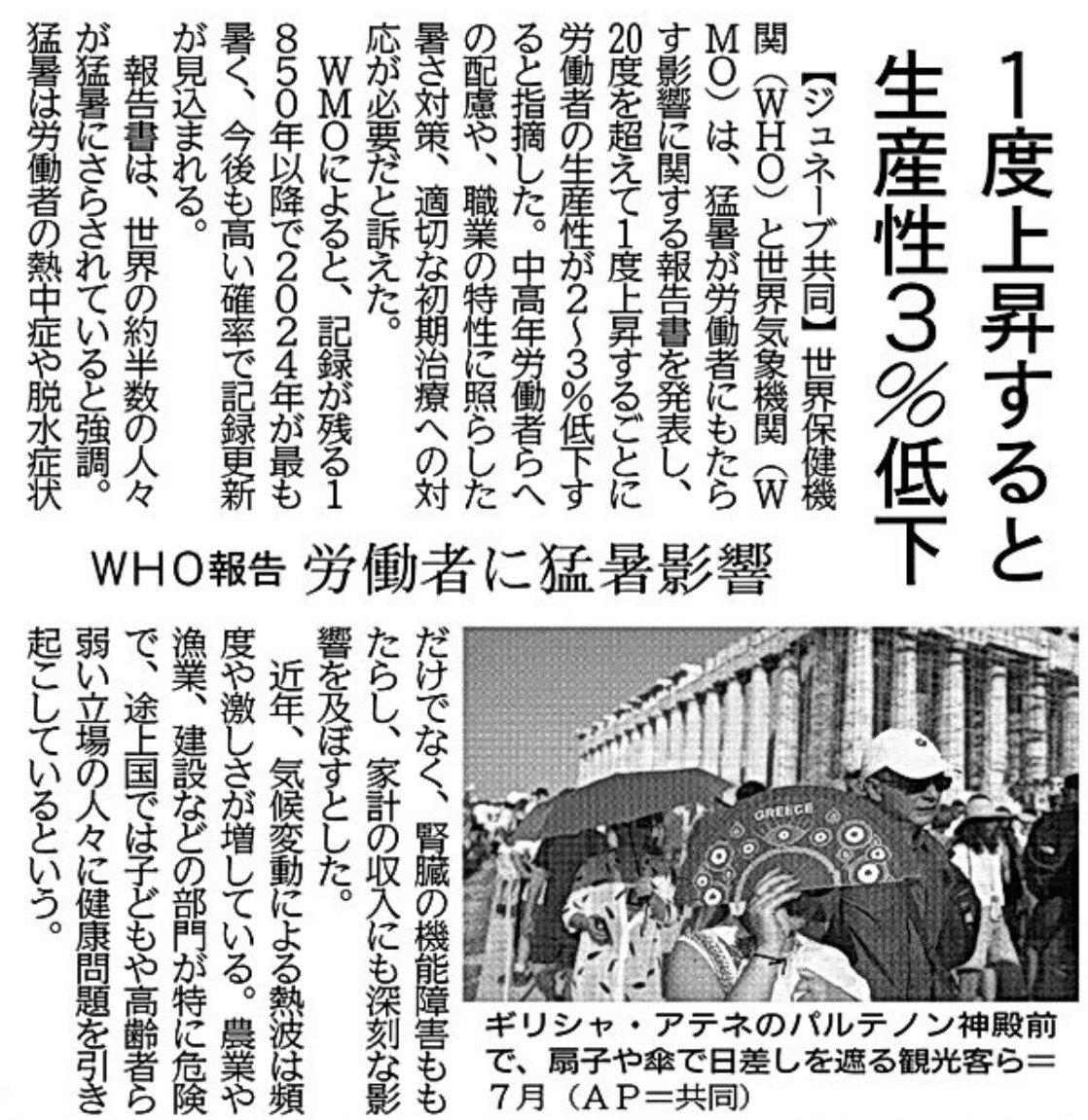 1度上昇すると生産性3%低下

WHO報告 労働者に猛暑影響

【ジュネーブ共同】世界保健機関(WHO)と世界気象機関(WMO)は、猛暑が労働者にもたらす影響に関する報告書を発表し、20度を超えて1度上昇するごとに労働者の生産性が2~3%低下すると指摘した。中高年労働者らへの配慮や、職業の特性に照らした暑さ対策、適切な初期治療への対応が必要だと訴えた。

WMOによると、記録が残る1850年以降で2024年が最も暑く、今後も高い確率で記録更新が見込まれる。

報告書は、世界の約半数の人々が猛暑にさらされていると強調。猛暑は労働者の熱中症や脱水症状だけでなく、腎臓の機能障害ももたらし、家計の収入にも深刻な影響を及ぼすとした。

近年、気候変動による熱波は頻度や激しさが増している。農業や漁業、建設などの部門が特に危険で、途上国では子どもや高齢者ら弱い立場の人々に健康問題を引き起こしているという。

GREECE

ギリシャ・アテネのパルテノン神殿前で、扇子や傘で日差しを遮る観光客ら=7月(AP=共同)